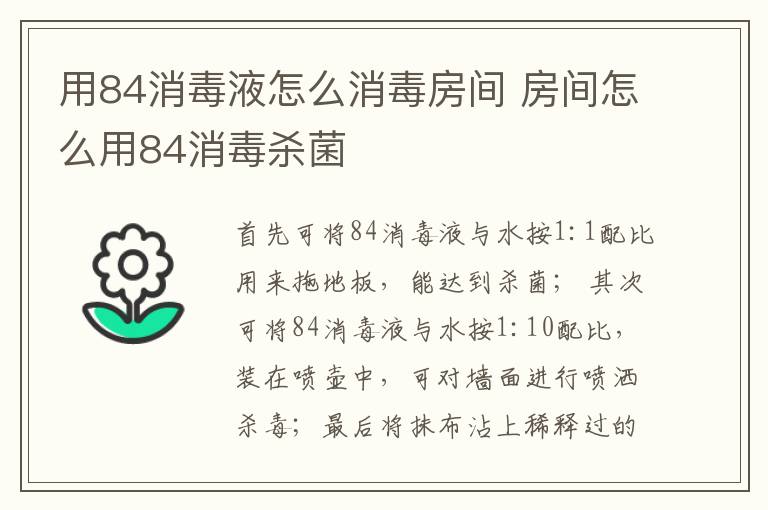 用84消毒液怎么消毒房间 房间怎么用84消毒杀菌

首先可将84消毒液与水按1:1配比用来拖地板，能达到杀菌；其次可将84消毒液与水按1:10配比，装在喷壶中，可对墙面进行喷洒杀毒；最后将抹布沾上稀释过的